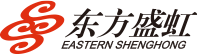 东方盛虹
EASTERN SHENGHONG